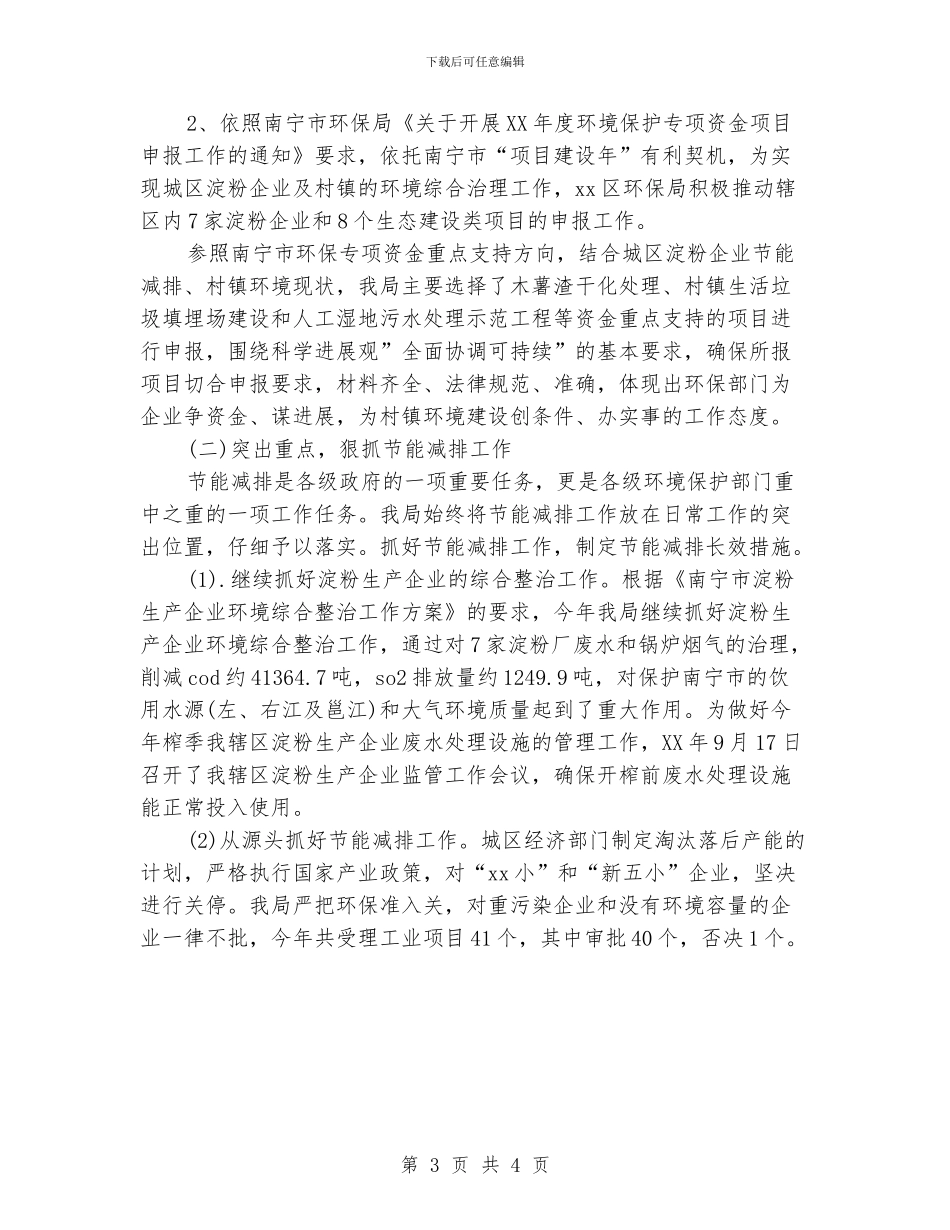 下载后可任意编辑

2、依照南宁市环保局《关于开展XX年度环境保护专项资金项目申报工作的通知》要求，依托南宁市“项目建设年”有利契机，为实现城区淀粉企业及村镇的环境综合治理工作，xx区环保局积极推动辖区内7家淀粉企业和8个生态建设类项目的申报工作。

参照南宁市环保专项资金重点支持方向，结合城区淀粉企业节能减排、村镇环境现状，我局主要选择了木薯渣干化处理、村镇生活垃圾填埋场建设和人工湿地污水处理示范工程等资金重点支持的项目进行申报，围绕科学进展观”全面协调可持续”的基本要求，确保所报项目切合申报要求，材料齐全、法律规范、准确，体现出环保部门为企业争资金、谋进展，为村镇环境建设创条件、办实事的工作态度。

(二)突出重点，狠抓节能减排工作

节能减排是各级政府的一项重要任务，更是各级环境保护部门重中之重的一项工作任务。我局始终将节能减排工作放在日常工作的突出位置，仔细予以落实。抓好节能减排工作，制定节能减排长效措施。

(1).继续抓好淀粉生产企业的综合整治工作。根据《南宁市淀粉生产企业环境综合整治工作方案》的要求，今年我局继续抓好淀粉生产企业环境综合整治工作，通过对7家淀粉厂废水和锅炉烟气的治理，削减cod约41364.7吨，so2排放量约1249.9吨，对保护南宁市的饮用水源(左、右江及邕江)和大气环境质量起到了重大作用。为做好今年榨季我辖区淀粉生产企业废水处理设施的管理工作，XX年9月17日召开了我辖区淀粉生产企业监管工作会议，确保开榨前废水处理设施能正常投入使用。

(2)从源头抓好节能减排工作。城区经济部门制定淘汰落后产能的计划，严格执行国家产业政策，对“xx小”和“新五小”企业，坚决进行关停。我局严把环保准入关，对重污染企业和没有环境容量的企业一律不批，今年共受理工业项目41个，其中审批40个，否决1个。

第 3 页 共 4 页